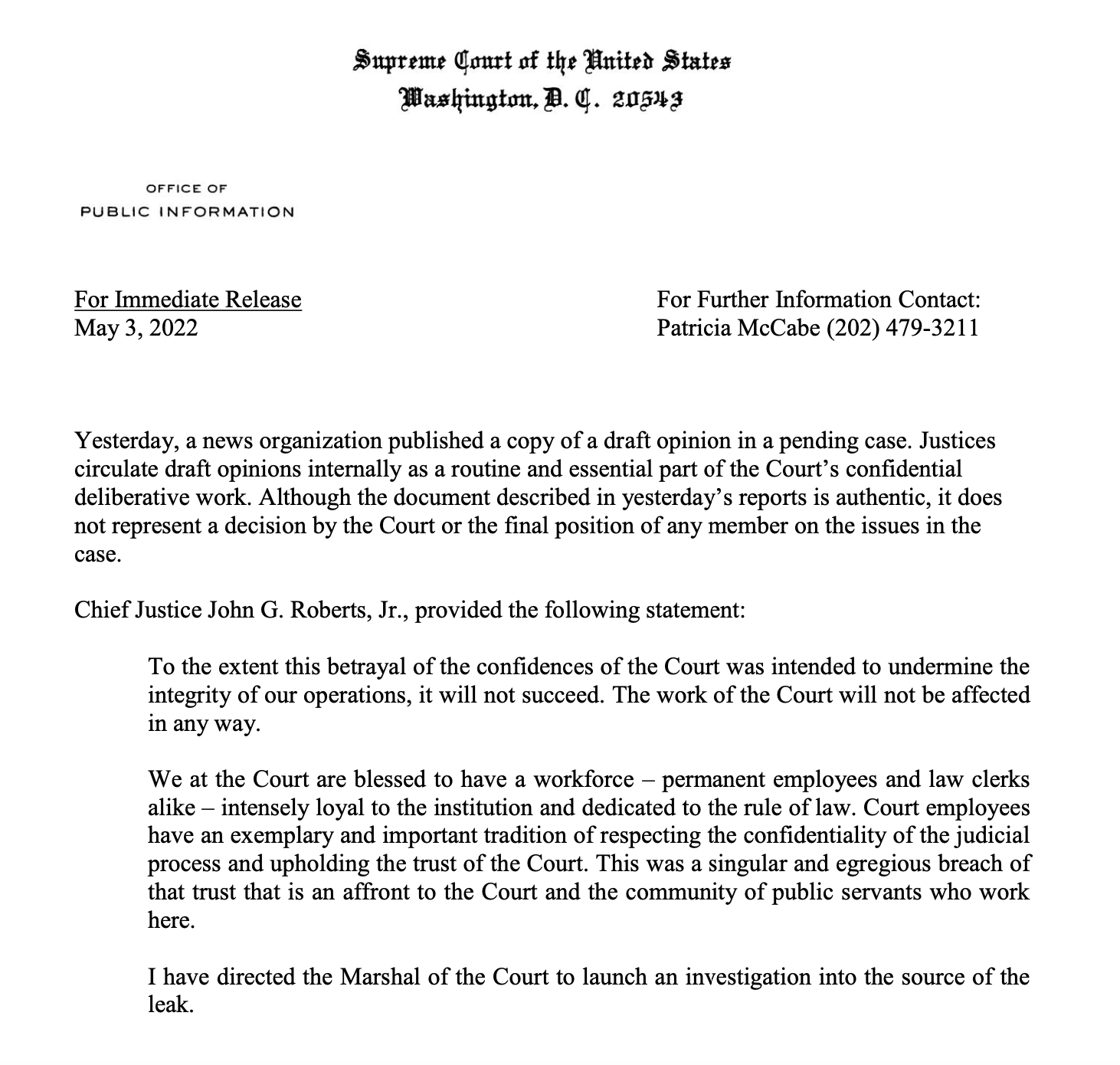 Supreme Court of the United States
Washington, D. C. 20543

OFFICE OF
PUBLIC INFORMATION

For Immediate Release
May 3, 2022

For Further Information Contact:
Patricia McCabe (202) 479-3211

Yesterday, a news organization published a copy of a draft opinion in a pending case. Justices circulate draft opinions internally as a routine and essential part of the Court's confidential deliberative work. Although the document described in yesterday's reports is authentic, it does not represent a decision by the Court or the final position of any member on the issues in the case.

Chief Justice John G. Roberts, Jr., provided the following statement:

To the extent this betrayal of the confidences of the Court was intended to undermine the integrity of our operations, it will not succeed. The work of the Court will not be affected in any way.

We at the Court are blessed to have a workforce – permanent employees and law clerks alike – intensely loyal to the institution and dedicated to the rule of law. Court employees have an exemplary and important tradition of respecting the confidentiality of the judicial process and upholding the trust of the Court. This was a singular and egregious breach of that trust that is an affront to the Court and the community of public servants who work here.

I have directed the Marshal of the Court to launch an investigation into the source of the leak.